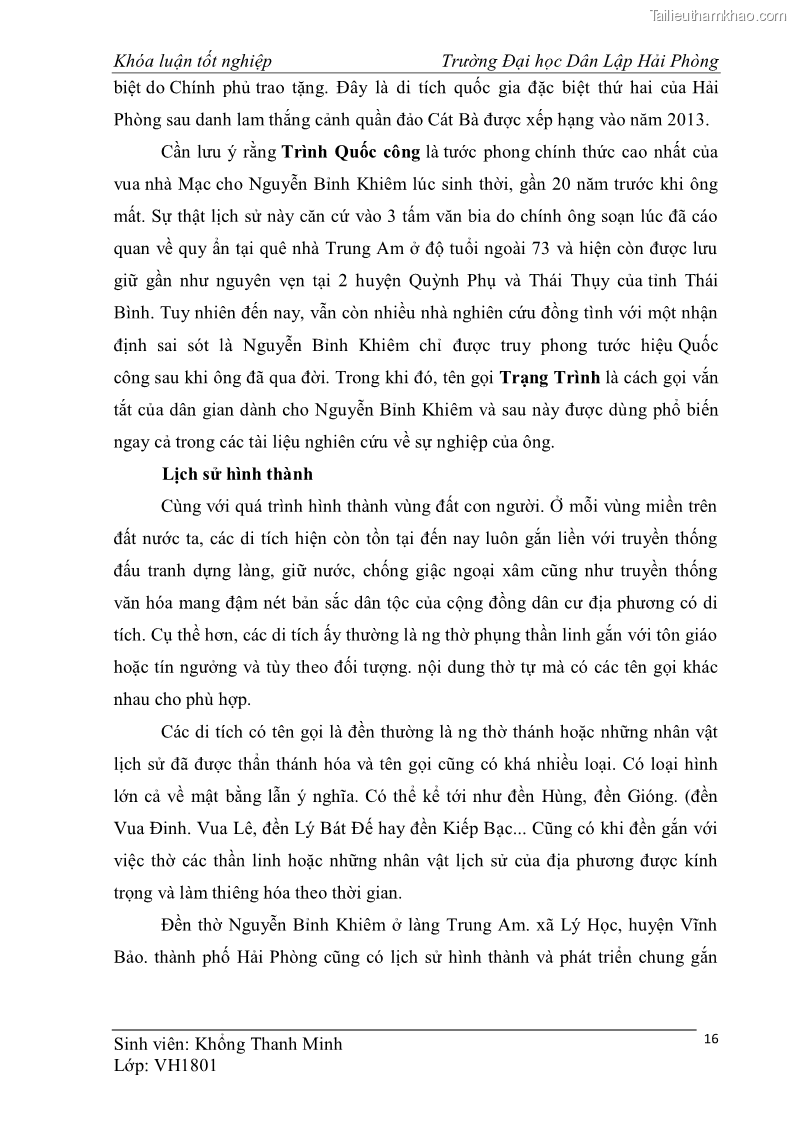 Tailieuthamkhao.com

Khóa luận tốt nghiệp Trường Đại học Dân Lập Hải Phòng

biệt do Chính phủ trao tặng. Đây là di tích quốc gia đặc biệt thứ hai của Hải Phòng sau danh lam thắng cảnh quần đảo Cát Bà được xếp hạng vào năm 2013.

Cần lưu ý rằng Trình Quốc công là tước phong chính thức cao nhất của vua nhà Mạc cho Nguyễn Bỉnh Khiêm lúc sinh thời, gần 20 năm trước khi ông mất. Sự thật lịch sử này căn cứ vào 3 tấm văn bia do chính ông soạn lúc đã cáo quan về quy ẩn tại quê nhà Trung Am ở độ tuổi ngoài 73 và hiện còn được lưu giữ gần như nguyên vẹn tại 2 huyện Quỳnh Phụ và Thái Thụy của tỉnh Thái Bình. Tuy nhiên đến nay, vẫn còn nhiều nhà nghiên cứu đồng tình với một nhận định sai sót là Nguyễn Bỉnh Khiêm chỉ được truy phong tước hiệu Quốc công sau khi ông đã qua đời. Trong khi đó, tên gọi Trạng Trình là cách gọi vắn tắt của dân gian dành cho Nguyễn Bỉnh Khiêm và sau này được dùng phổ biến ngay cả trong các tài liệu nghiên cứu về sự nghiệp của ông.

Lịch sử hình thành

Cùng với quá trình hình thành vùng đất con người. Ở mỗi vùng miền trên đất nước ta, các di tích hiện còn tồn tại đến nay luôn gắn liền với truyền thống đấu tranh dựng làng, giữ nước, chống giặc ngoại xâm cũng như truyền thống văn hóa mang đậm nét bản sắc dân tộc của cộng đồng dân cư địa phương có di tích. Cụ thể hơn, các di tích ấy thường là ng thờ phụng thần linh gắn với tôn giáo hoặc tín ngưỡng và tùy theo đối tượng. nội dung thờ tự mà có các tên gọi khác nhau cho phù hợp.

Các di tích có tên gọi là đền thường là ng thờ thánh hoặc những nhân vật lịch sử đã được thần thánh hóa và tên gọi cũng có khá nhiều loại. Có loại hình lớn cả về mặt bằng lẫn ý nghĩa. Có thể kể tới như đền Hùng, đền Gióng. (đền Vua Đinh. Vua Lê, đền Lý Bát Đế hay đền Kiếp Bạc... Cũng có khi đền gắn với việc thờ các thần linh hoặc những nhân vật lịch sử của địa phương được kính trọng và làm thiêng hóa theo thời gian.

Đền thờ Nguyễn Bỉnh Khiêm ở làng Trung Am. xã Lý Học, huyện Vĩnh Bảo. thành phố Hải Phòng cũng có lịch sử hình thành và phát triển chung gắn

Sinh viên: Khổng Thanh Minh
Lớp: VH1801

16